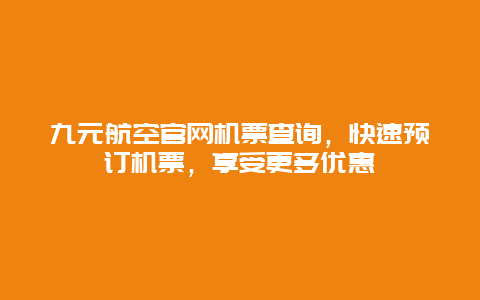 九元航空官网机票查询，快速预订机票，享受更多优惠